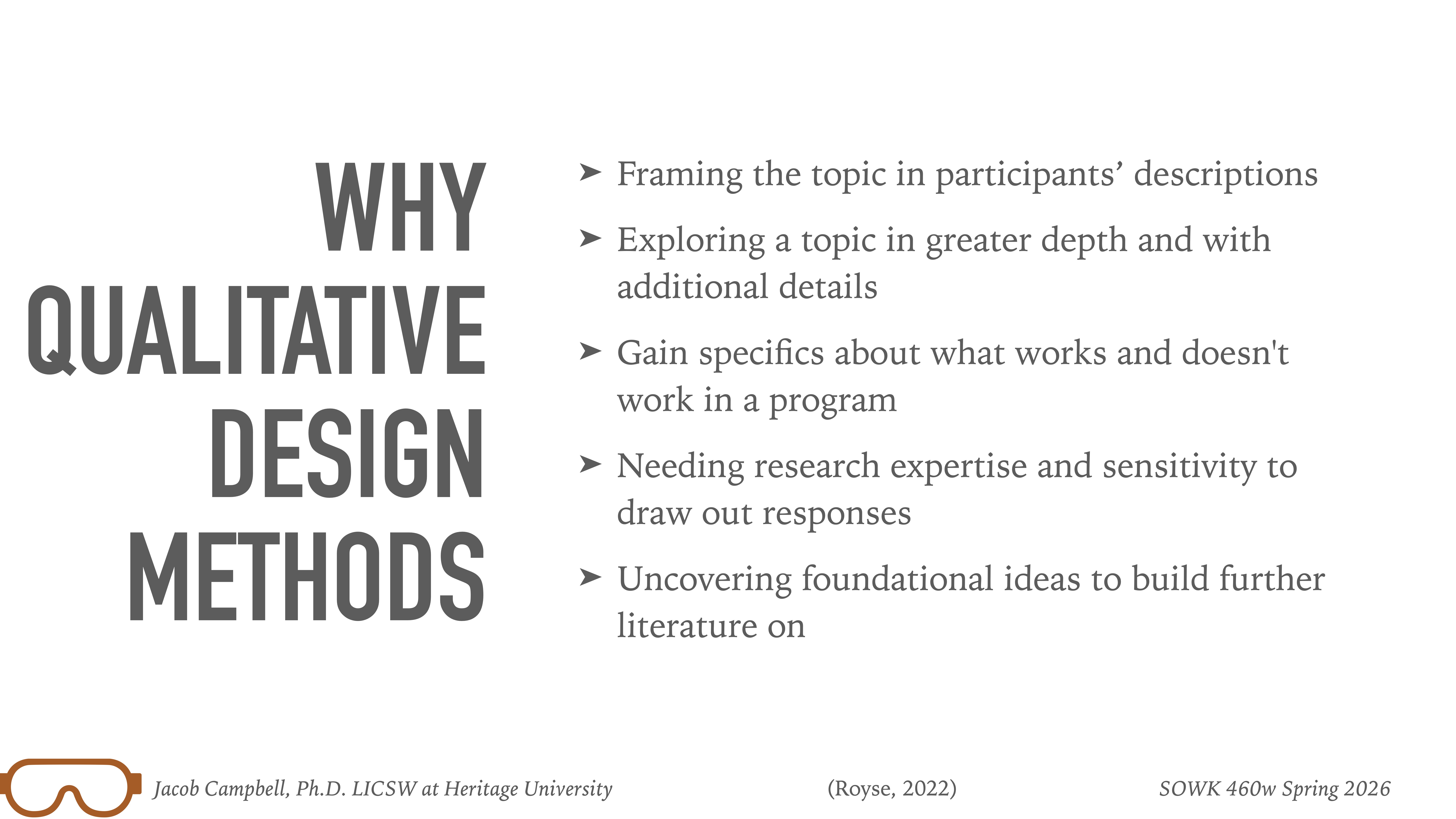 WHY QUALITATIVE DESIGN METHODS

➤ Framing the topic in participants’ descriptions

➤ Exploring a topic in greater depth and with additional details

➤ Gain specifics about what works and doesn't work in a program

➤ Needing research expertise and sensitivity to draw out responses

➤ Uncovering foundational ideas to build further literature on

Jacob Campbell, Ph.D. LICSW at Heritage University

(Royse, 2022)

SOWK 460w Spring 2026